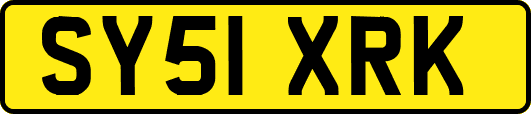 SY51 XRK